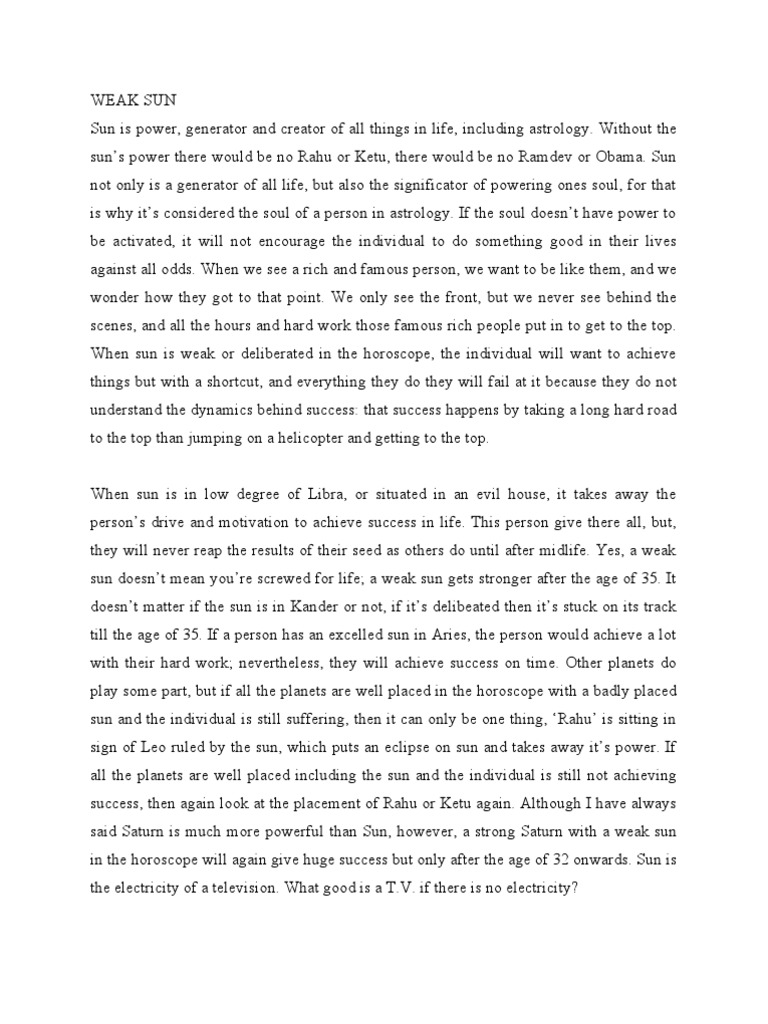 WEAK SUN

Sun is power, generator and creator of all things in life, including astrology. Without the sun's power there would be no Rahu or Ketu, there would be no Ramdev or Obama. Sun not only is a generator of all life, but also the significator of powering ones soul, for that is why it's considered the soul of a person in astrology. If the soul doesn't have power to be activated, it will not encourage the individual to do something good in their lives against all odds. When we see a rich and famous person, we want to be like them, and we wonder how they got to that point. We only see the front, but we never see behind the scenes, and all the hours and hard work those famous rich people put in to get to the top. When sun is weak or deliberated in the horoscope, the individual will want to achieve things but with a shortcut, and everything they do they will fail at it because they do not understand the dynamics behind success: that success happens by taking a long hard road to the top than jumping on a helicopter and getting to the top.

When sun is in low degree of Libra, or situated in an evil house, it takes away the person's drive and motivation to achieve success in life. This person give there all, but, they will never reap the results of their seed as others do until after midlife. Yes, a weak sun doesn't mean you're screwed for life; a weak sun gets stronger after the age of 35. It doesn't matter if the sun is in Kander or not, if it's delibeated then it's stuck on its track till the age of 35. If a person has an excelled sun in Aries, the person would achieve a lot with their hard work; nevertheless, they will achieve success on time. Other planets do play some part, but if all the planets are well placed in the horoscope with a badly placed sun and the individual is still suffering, then it can only be one thing, 'Rahu' is sitting in sign of Leo ruled by the sun, which puts an eclipse on sun and takes away it's power. If all the planets are well placed including the sun and the individual is still not achieving success, then again look at the placement of Rahu or Ketu again. Although I have always said Saturn is much more powerful than Sun, however, a strong Saturn with a weak sun in the horoscope will again give huge success but only after the age of 32 onwards. Sun is the electricity of a television. What good is a T.V. if there is no electricity?